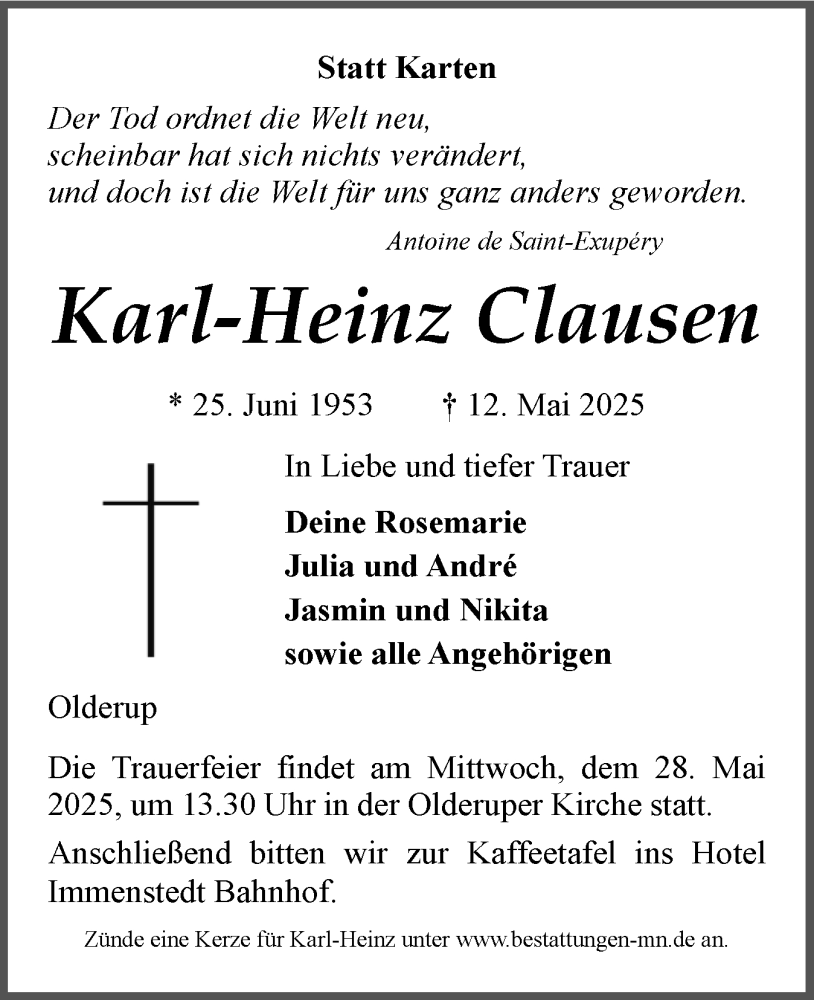 Statt Karten

Der Tod ordnet die Welt neu,
scheinbar hat sich nichts verändert,
und doch ist die Welt für uns ganz anders geworden.

Antoine de Saint-Exupéry

Karl-Heinz Clausen

* 25. Juni 1953 † 12. Mai 2025

In Liebe und tiefer Trauer

Deine Rosemarie
Julia und André
Jasmin und Nikita
sowie alle Angehörigen

Olderup

Die Trauerfeier findet am Mittwoch, dem 28. Mai 2025, um 13.30 Uhr in der Olderuper Kirche statt.

Anschließend bitten wir zur Kaffeetafel ins Hotel Immenstedt Bahnhof.

Zünde eine Kerze für Karl-Heinz unter www.bestattungen-mn.de an.